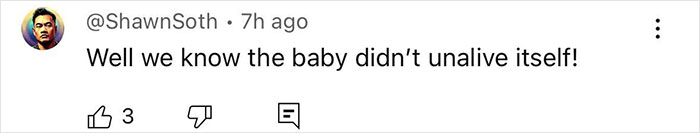 @ShawnSoth • 7h ago

Well we know the baby didn't unalive itself!

3